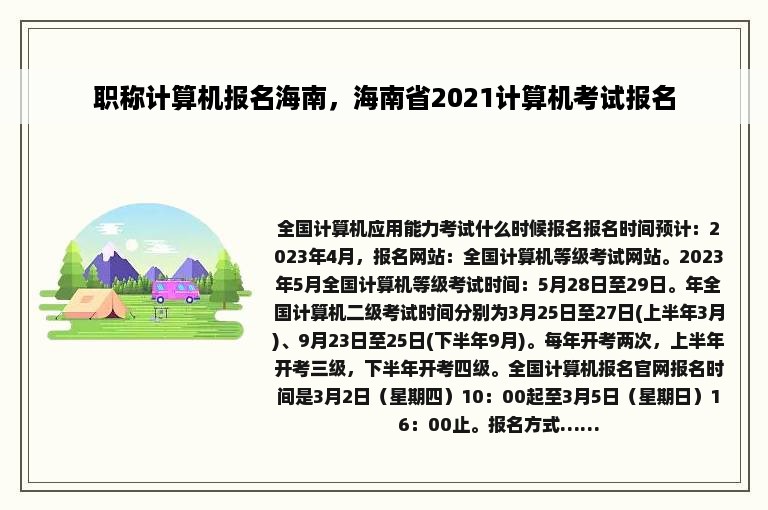 职称计算机报名海南，海南省2021计算机考试报名

全国计算机应用能力考试什么时候报名报名时间预计：2023年4月，报名网站：全国计算机等级考试网站。2023年5月全国计算机等级考试时间：5月28日至29日。年全国计算机二级考试时间分别为3月25日至27日(上半年3月)、9月23日至25日(下半年9月)。每年开考两次，上半年开考三级，下半年开考四级。全国计算机报名官网报名时间是3月2日（星期四）10：00起至3月5日（星期日）16：00止。报名方式......